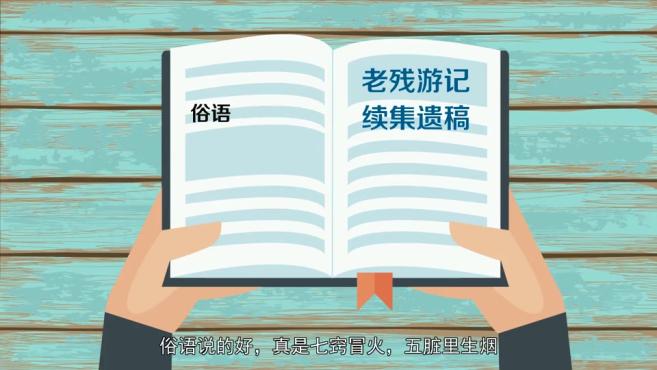 俗语

老残游记
续集遗稿

俗语说的好，真是七窍冒火，五脏里生烟